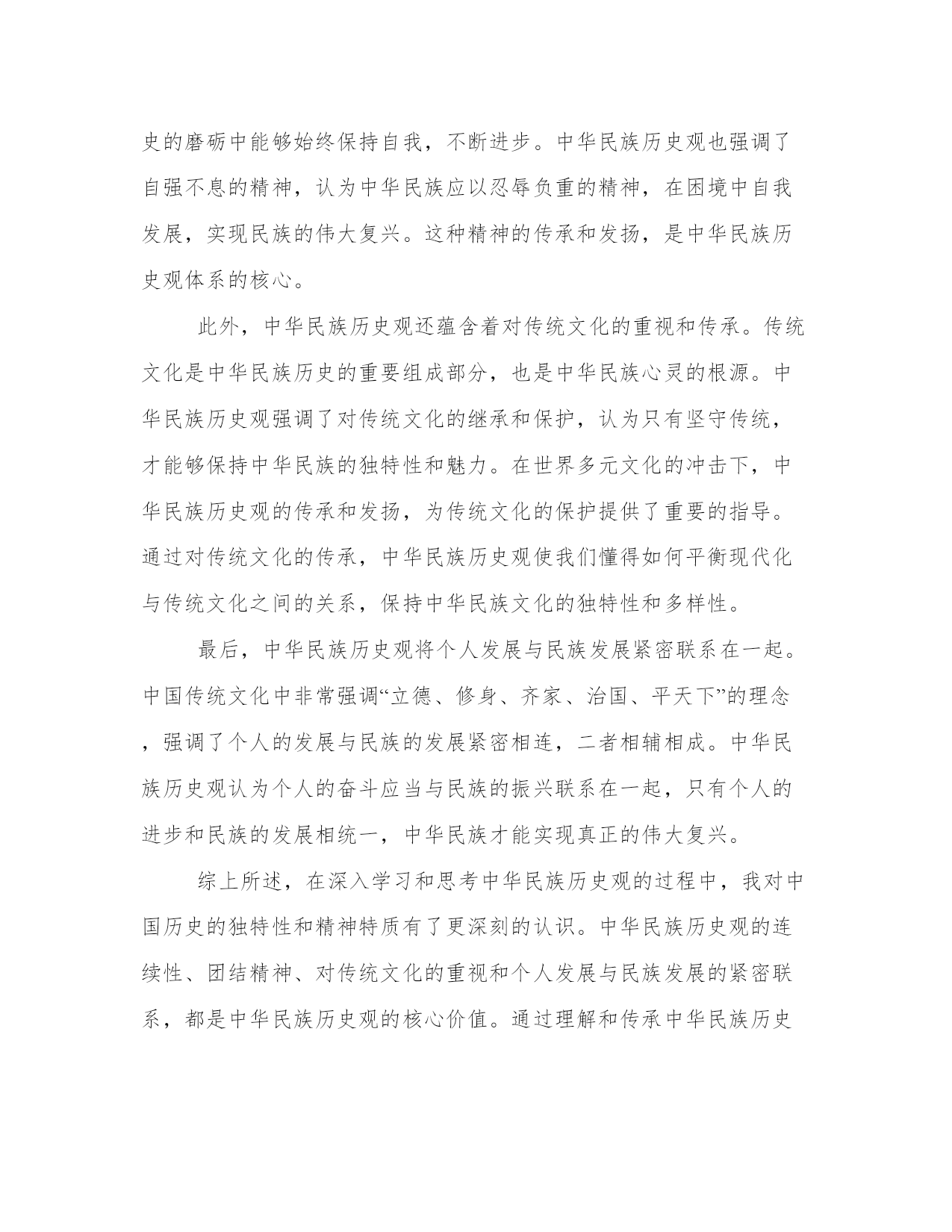 史的磨砺中能够始终保持自我，不断进步。中华民族历史观也强调了自强不息的精神，认为中华民族应以忍辱负重的精神，在困境中自我发展，实现民族的伟大复兴。这种精神的传承和发扬，是中华民族历史观体系的核心。

此外，中华民族历史观还蕴含着对传统文化的重视和传承。传统文化是中华民族历史的重要组成部分，也是中华民族心灵的根源。中华民族历史观强调了对传统文化的继承和保护，认为只有坚守传统，才能够保持中华民族的独特性和魅力。在世界多元文化的冲击下，中华民族历史观的传承和发扬，为传统文化的保护提供了重要的指导。通过对传统文化的传承，中华民族历史观使我们懂得如何平衡现代化与传统文化之间的关系，保持中华民族文化的独特性和多样性。

最后，中华民族历史观将个人发展与民族发展紧密联系在一起。中国传统文化中非常强调“立德、修身、齐家、治国、平天下”的理念，强调了个人的发展与民族的发展紧密相连，二者相辅相成。中华民族历史观认为个人的奋斗应当与民族的振兴联系在一起，只有个人的进步和民族的发展相统一，中华民族才能实现真正的伟大复兴。

综上所述，在深入学习和思考中华民族历史观的过程中，我对中国历史的独特性和精神特质有了更深刻的认识。中华民族历史观的连续性、团结精神、对传统文化的重视和个人发展与民族发展的紧密联系，都是中华民族历史观的核心价值。通过理解和传承中华民族历史